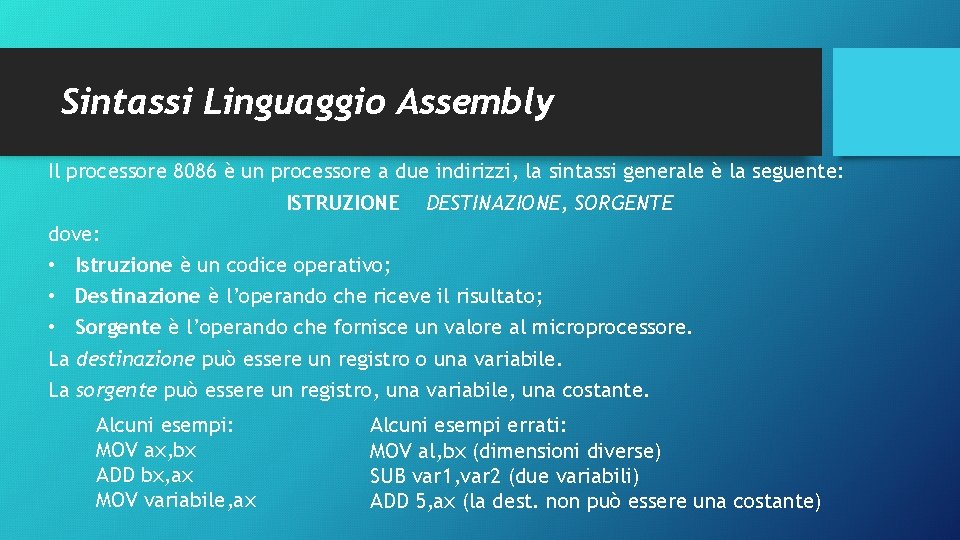 Sintassi Linguaggio Assembly

Il processore 8086 è un processore a due indirizzi, la sintassi generale è la seguente:

ISTRUZIONE DESTINAZIONE, SORGENTE

dove:

• Istruzione è un codice operativo;
• Destinazione è l'operando che riceve il risultato;
• Sorgente è l'operando che fornisce un valore al microprocessore.

La destinazione può essere un registro o una variabile.
La sorgente può essere un registro, una variabile, una costante.

Alcuni esempi:
MOV ax,bx
ADD bx,ax
MOV variabile,ax

Alcuni esempi errati:
MOV al,bx (dimensioni diverse)
SUB var1,var2 (due variabili)
ADD 5,ax (la dest. non può essere una costante)